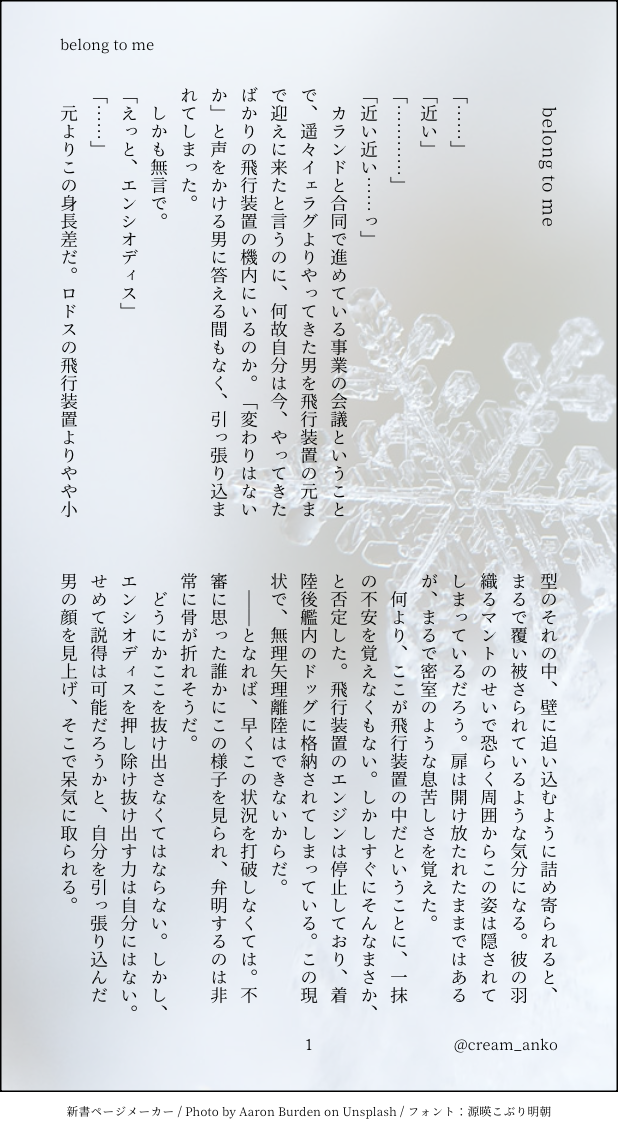 belong to me

belong to me

「……」

「近い」

「…………」

「近い近い……っ」

カランドと合同で進めている事業の会議ということで、遥々イェラグよりやってきた男を飛行装置の元まで迎えに来たと言うのに、何故自分は今、やってきたばかりの飛行装置の機内にいるのか。「変わりはないか」と声をかける男に答える間もなく、引っ張り込まれてしまった。

しかも無言で。

「えっと、エンシオディス」

「……」

元よりこの身長差だ。ロドスの飛行装置よりやや小型のそれの中、壁に追い込むように詰め寄られると、まるで覆い被さられているような気分になる。彼の羽織るマントのせいで恐らく周囲からこの姿は隠されてしまっているだろう。扉は開け放たれたままではあるが、まるで密室のような息苦しさを覚えた。

何より、ここが飛行装置の中だということに、一抹の不安を覚えなくもない。しかしすぐにそんなまさか、と否定した。飛行装置のエンジンは停止しており、着陸後艦内のドッグに格納されてしまっている。この現状で、無理矢理離陸はできないからだ。

――となれば、早くこの状況を打破しなくては。不審に思った誰かにこの様子を見られ、弁明するのは非常に骨が折れそうだ。

どうにかここを抜け出さなくてはならない。しかし、エンシオディスを押し除け抜け出す力は自分にはない。せめて説得は可能だろうかと、自分を引っ張り込んだ男の顔を見上げ、そこで呆気に取られる。

1

@cream_anko

新書ページメーカー / Photo by Aaron Burden on Unsplash / フォント：源暎こぶり明朝